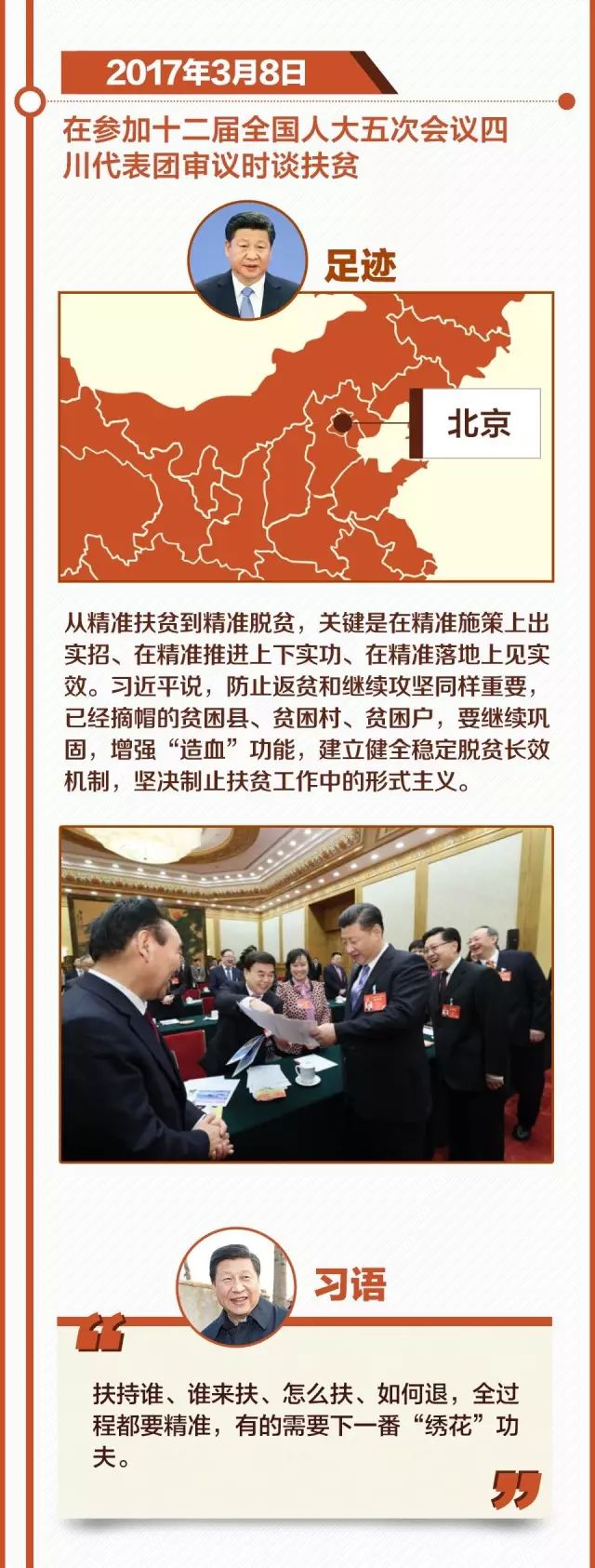 2017年3月8日

在参加十二届全国人大五次会议四川代表团审议时谈扶贫

足迹

北京

从精准扶贫到精准脱贫，关键是在精准施策上出实招、在精准推进上下实功、在精准落地上见实效。习近平说，防止返贫和继续攻坚同样重要，已经摘帽的贫困县、贫困村、贫困户，要继续巩固，增强“造血”功能，建立健全稳定脱贫长效机制，坚决制止扶贫工作中的形式主义。

习语

扶持谁、谁来扶、怎么扶、如何退，全过程都要精准，有的需要下一番“绣花”功夫。